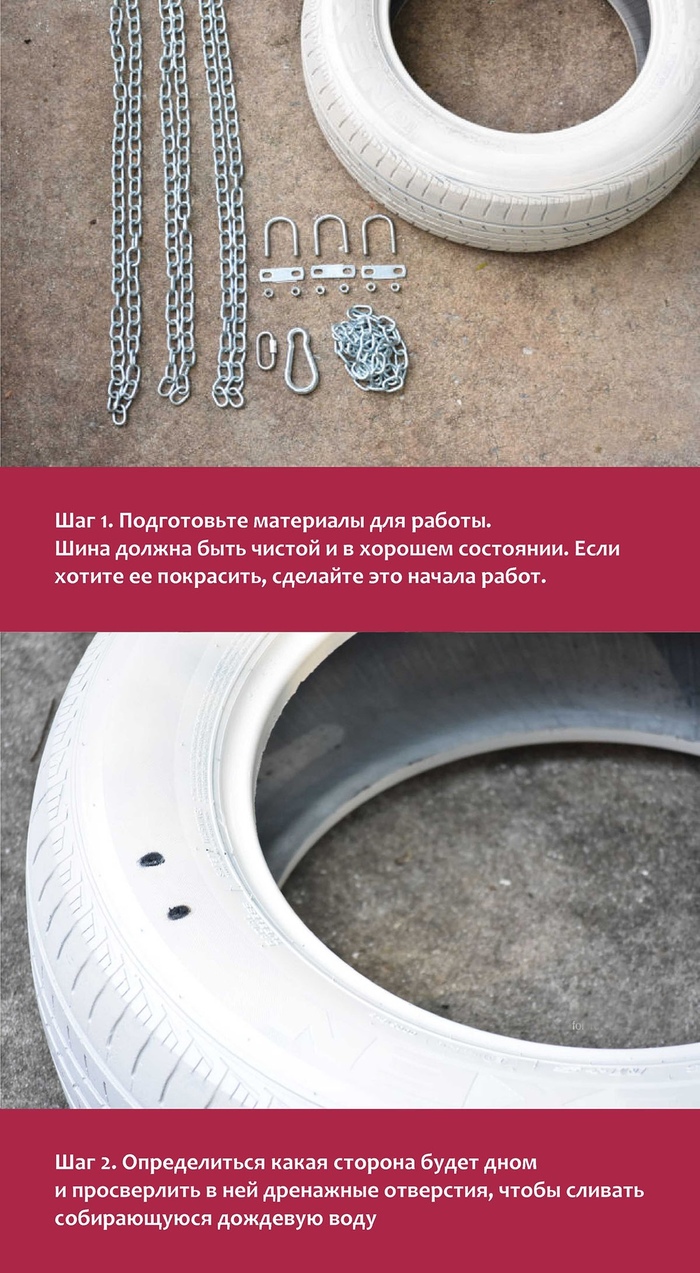 Шаг 1. Подготовьте материалы для работы. Шина должна быть чистой и в хорошем состоянии. Если хотите ее покрасить, сделайте это начала работ.

Шаг 2. Определиться какая сторона будет дном и просверлить в ней дренажные отверстия, чтобы сливать собирающуюся дождевую воду